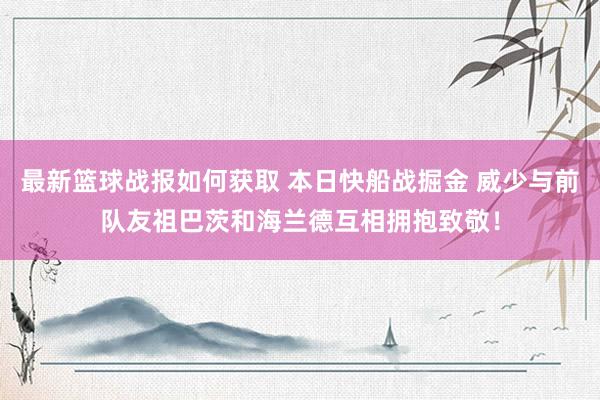 最新篮球战报如何获取 本日快船战掘金 威少与前队友祖巴茨和海兰德互相拥抱致敬！